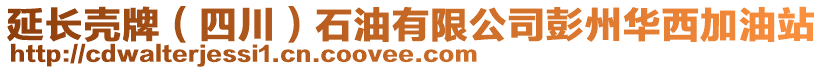 延长壳牌（四川）石油有限公司彭州华西加油站
http://cdwalterjessi1.cn.coovee.com